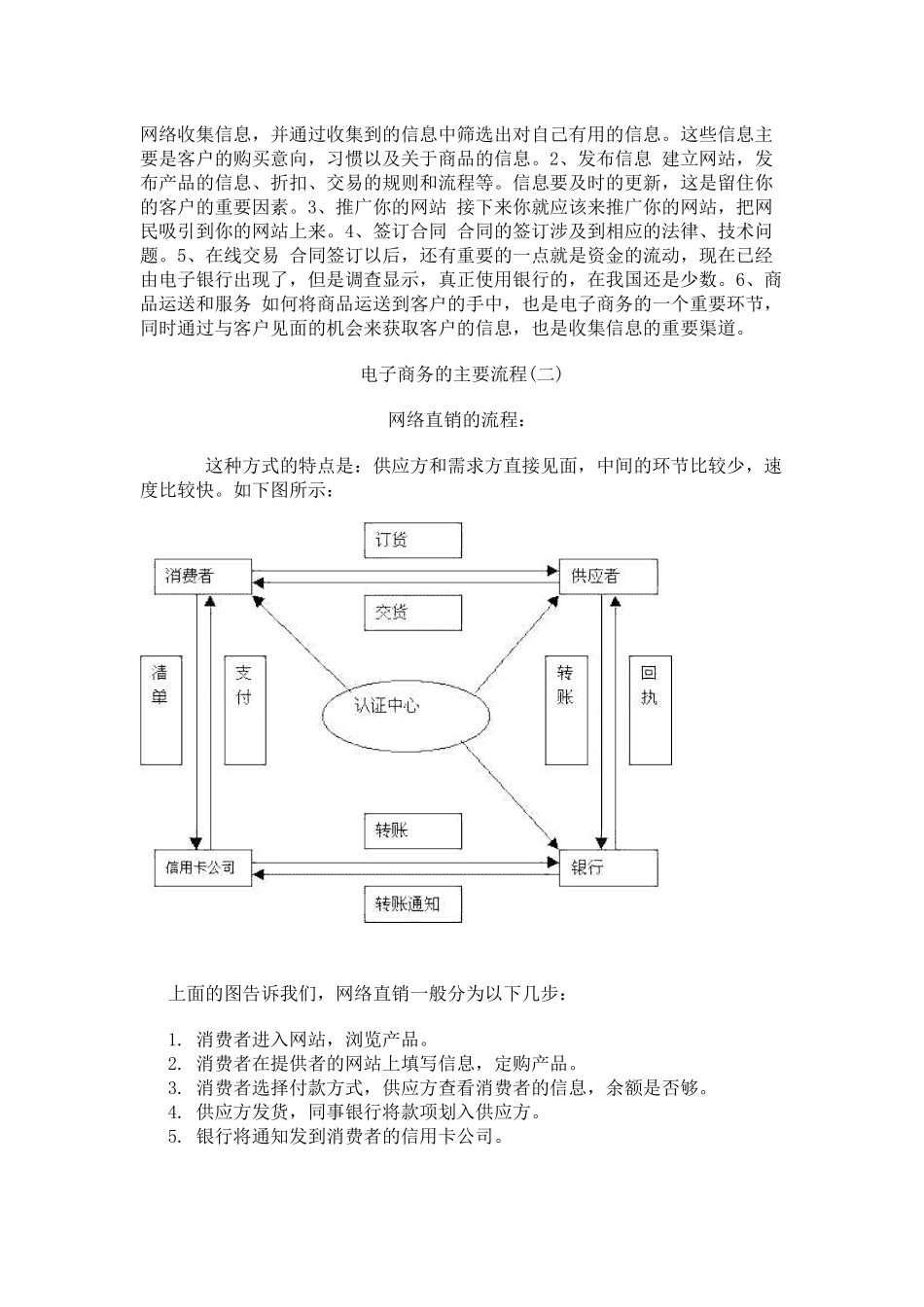 网络收集信息，并通过收集到的信息中筛选出对自己有用的信息。这些信息主要是客户的购买意向，习惯以及关于商品的信息。2、发布信息 建立网站，发布产品的信息、折扣、交易的规则和流程等。信息要及时的更新，这是留住你的客户的重要因素。3、推广你的网站 接下来你就应该来推广你的网站，把网民吸引到你的网站上来。4、签订合同 合同的签订涉及到相应的法律、技术问题。5、在线交易 合同签订以后，还有重要的一点就是资金的流动，现在已经由电子银行出现了，但是调查显示，真正使用银行的，在我国还是少数。6、商品运送和服务 如何将商品运送到客户的手中，也是电子商务的一个重要环节，同时通过与客户见面的机会来获取客户的信息，也是收集信息的重要渠道。

电子商务的主要流程(二)

网络直销的流程：

这种方式的特点是：供应方和需求方直接见面，中间的环节比较少，速度比较快。如下图所示：

订货
消费者
供应者
交货
清单
支付
认证中心
转账
回执
转账
信用卡公司
银行
转账通知

上面的图告诉我们，网络直销一般分为以下几步：

1. 消费者进入网站，浏览产品。
2. 消费者在提供者的网站上填写信息，定购产品。
3. 消费者选择付款方式，供应方查看消费者的信息，余额是否够。
4. 供应方发货，同事银行将款项划入供应方。
5. 银行将通知发到消费者的信用卡公司。